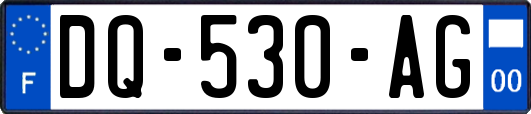 F
DQ-530-AG
00